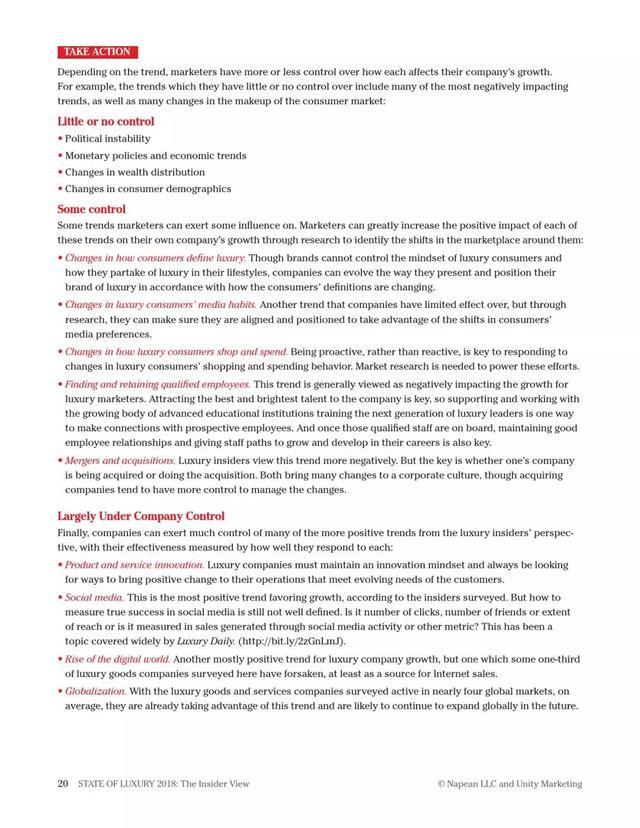 TAKE ACTION

Depending on the trend, marketers have more or less control over how each affects their company's growth. For example, the trends which they have little or no control over include many of the most negatively impacting trends, as well as many changes in the makeup of the consumer market:

Little or no control

• Political instability
• Monetary policies and economic trends
• Changes in wealth distribution
• Changes in consumer demographics

Some control

Some trends marketers can exert some influence on. Marketers can greatly increase the positive impact of each of these trends on their own company's growth through research to identify the shifts in the marketplace around them:

• Changes in how consumers define luxury. Though brands cannot control the mindset of luxury consumers and how they partake of luxury in their lifestyles, companies can evolve the way they present and position their brand of luxury in accordance with how the consumers' definitions are changing.

• Changes in luxury consumers' media habits. Another trend that companies have limited effect over, but through research, they can make sure they are aligned and positioned to take advantage of the shifts in consumers' media preferences.

• Changes in how luxury consumers shop and spend. Being proactive, rather than reactive, is key to responding to changes in luxury consumers' shopping and spending behavior. Market research is needed to power these efforts.

• Finding and retaining qualified employees. This trend is generally viewed as negatively impacting the growth for luxury marketers. Attracting the best and brightest talent to the company is key, so supporting and working with the growing body of advanced educational institutions training the next generation of luxury leaders is one way to make connections with prospective employees. And once those qualified staff are on board, maintaining good employee relationships and giving staff paths to grow and develop in their careers is also key.

• Mergers and acquisitions. Luxury insiders view this trend more negatively. But the key is whether one's company is being acquired or doing the acquisition. Both bring many changes to a corporate culture, though acquiring companies tend to have more control to manage the changes.

Largely Under Company Control

Finally, companies can exert much control of many of the more positive trends from the luxury insiders' perspective, with their effectiveness measured by how well they respond to each:

• Product and service innovation. Luxury companies must maintain an innovation mindset and always be looking for ways to bring positive change to their operations that meet evolving needs of the customers.

• Social media. This is the most positive trend favoring growth, according to the insiders surveyed. But how to measure true success in social media is still not well defined. Is it number of clicks, number of friends or extent of reach or is it measured in sales generated through social media activity or other metric? This has been a topic covered widely by Luxury Daily. (http://bit.ly/2zGnLmJ).

• Rise of the digital world. Another mostly positive trend for luxury company growth, but one which some one-third of luxury goods companies surveyed here have forsaken, at least as a source for Internet sales.

• Globalization. With the luxury goods and services companies surveyed active in nearly four global markets, on average, they are already taking advantage of this trend and are likely to continue to expand globally in the future.

20 STATE OF LUXURY 2018: The Insider View © Napean LLC and Unity Marketing